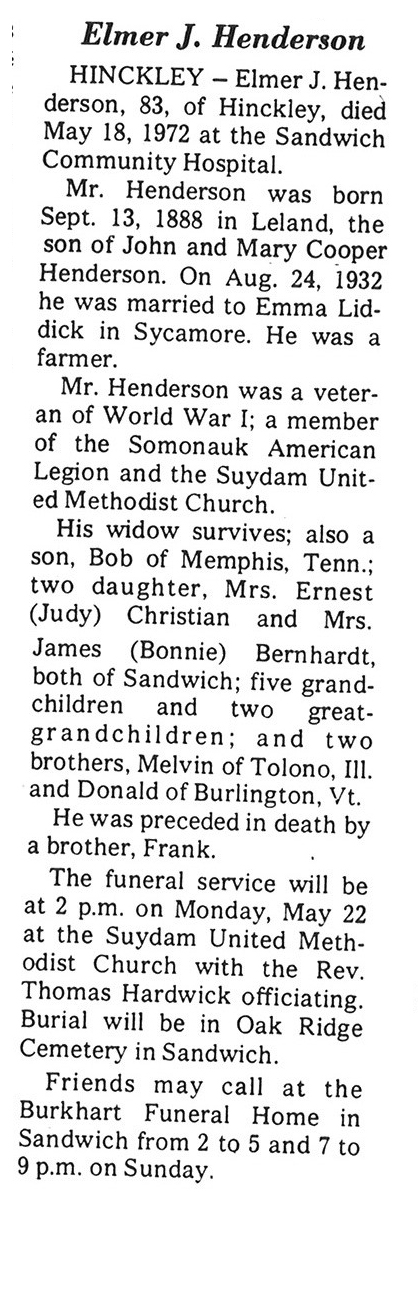 Elmer J. Henderson

HINCKLEY – Elmer J. Henderson, 83, of Hinckley, died May 18, 1972 at the Sandwich Community Hospital.

Mr. Henderson was born Sept. 13, 1888 in Leland, the son of John and Mary Cooper Henderson. On Aug. 24, 1932 he was married to Emma Liddick in Sycamore. He was a farmer.

Mr. Henderson was a veteran of World War I; a member of the Somonauk American Legion and the Suydam United Methodist Church.

His widow survives; also a son, Bob of Memphis, Tenn.; two daughter, Mrs. Ernest (Judy) Christian and Mrs. James (Bonnie) Bernhardt, both of Sandwich; five grandchildren and two great-grandchildren; and two brothers, Melvin of Tolono, Ill. and Donald of Burlington, Vt.

He was preceded in death by a brother, Frank.

The funeral service will be at 2 p.m. on Monday, May 22 at the Suydam United Methodist Church with the Rev. Thomas Hardwick officiating. Burial will be in Oak Ridge Cemetery in Sandwich.

Friends may call at the Burkhart Funeral Home in Sandwich from 2 to 5 and 7 to 9 p.m. on Sunday.